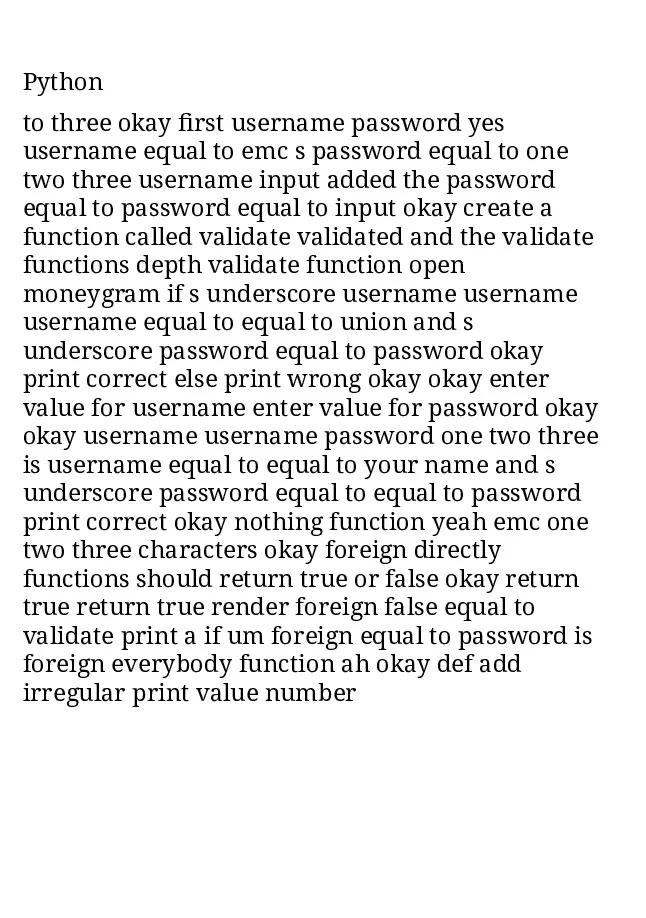 Python

to three okay first username password yes username equal to emc s password equal to one two three username input added the password equal to password equal to input okay create a function called validate validated and the validate functions depth validate function open moneygram if s underscore username username username equal to equal to union and s underscore password equal to password okay print correct else print wrong okay okay enter value for username enter value for password okay okay username username password one two three is username equal to equal to your name and s underscore password equal to equal to password print correct okay nothing function yeah emc one two three characters okay foreign directly functions should return true or false okay return true return true render foreign false equal to validate print a if um foreign equal to password is foreign everybody function ah okay def add irregular print value number